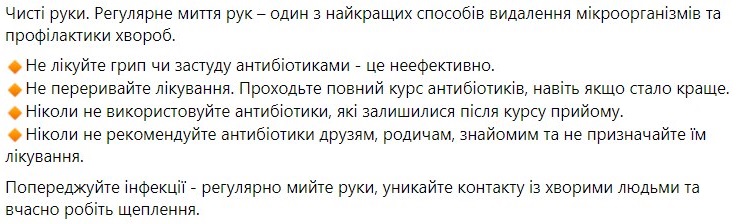 Чисті руки. Регулярне миття рук – один з найкращих способів видалення мікроорганізмів та профілактики хвороб.

🔸Не лікуйте грип чи застуду антибіотиками - це неефективно.
🔸Не переривайте лікування. Проходьте повний курс антибіотиків, навіть якщо стало краще.
🔸Ніколи не використовуйте антибіотики, які залишилися після курсу прийому.
🔸Ніколи не рекомендуйте антибіотики друзям, родичам, знайомим та не призначайте їм лікування.

Попереджуйте інфекції - регулярно мийте руки, уникайте контакту із хворими людьми та вчасно робіть щеплення.